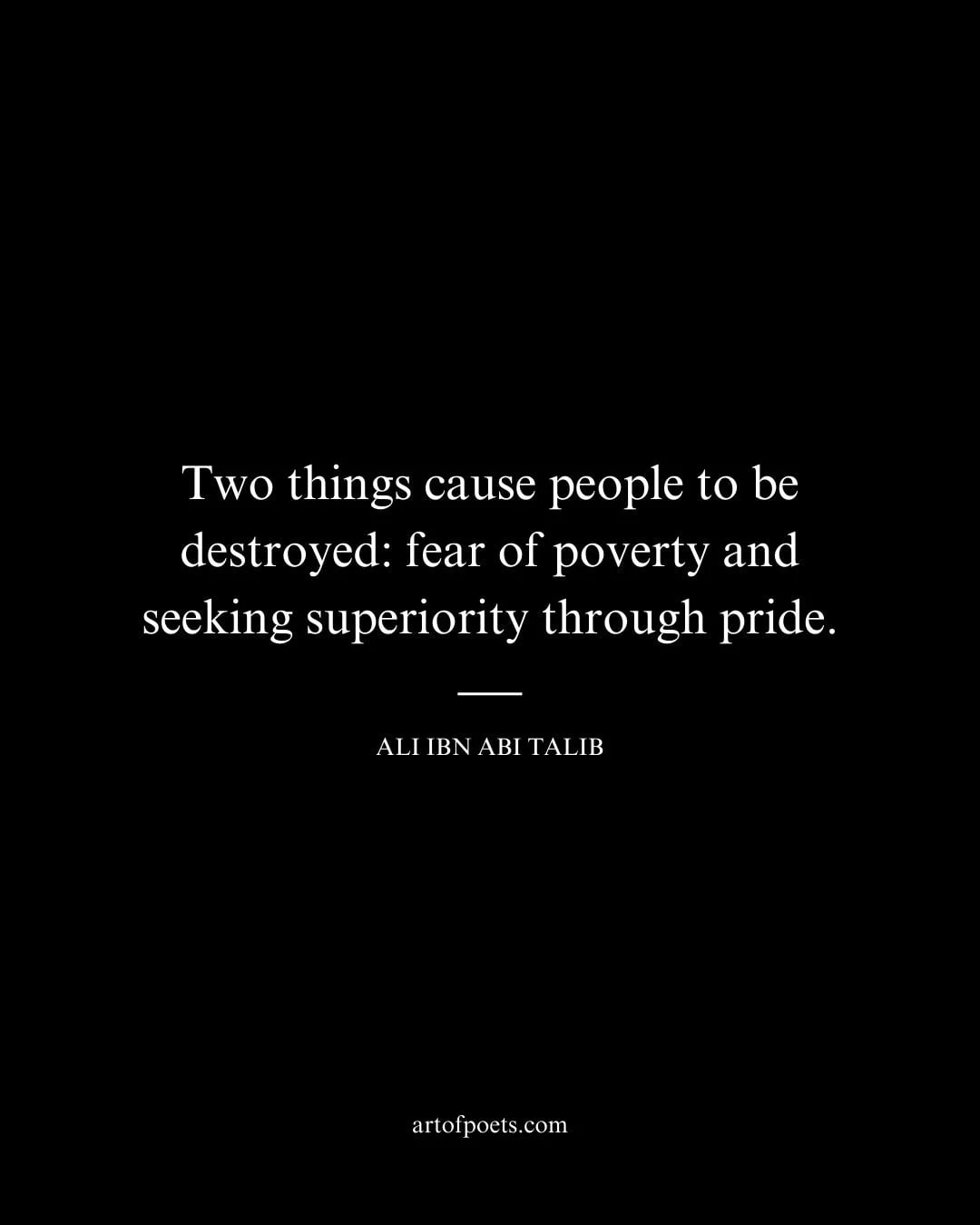 Two things cause people to be destroyed: fear of poverty and seeking superiority through pride.

ALI IBN ABI TALIB

artofpoets.com